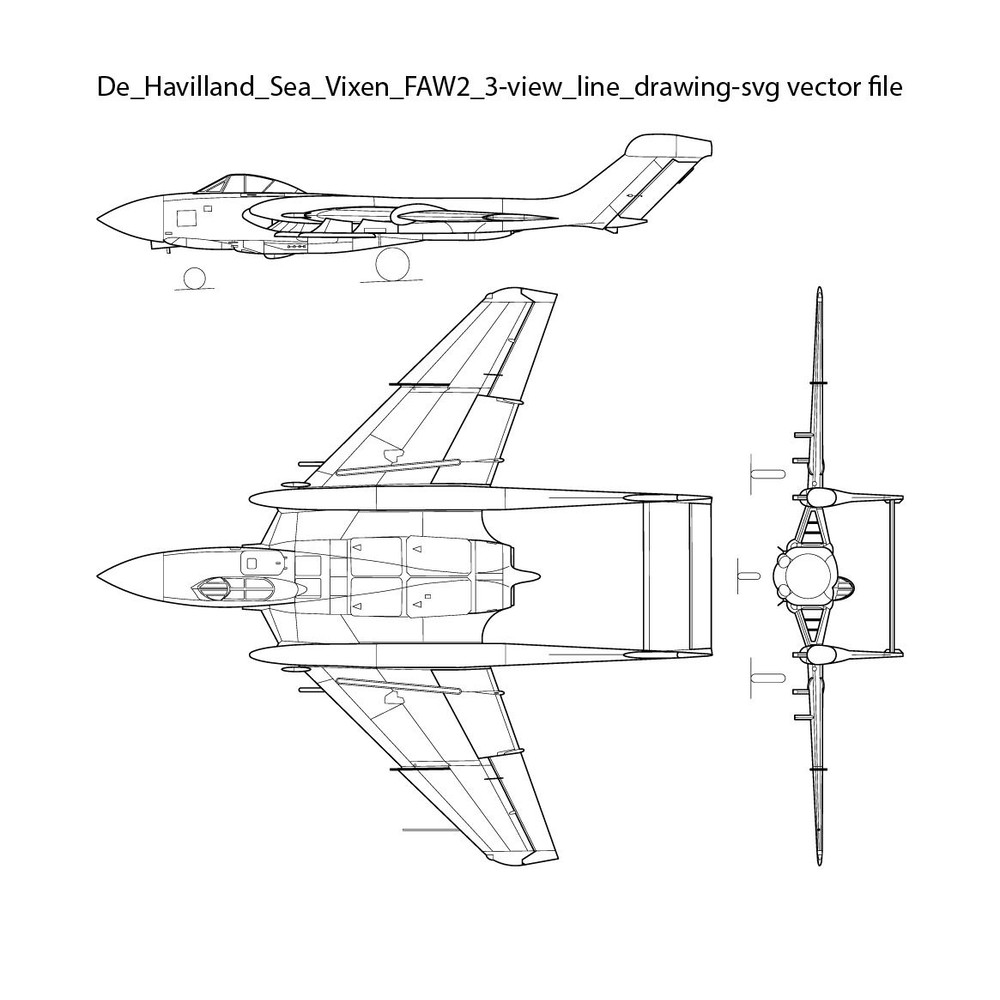 De_Havilland_Sea_Vixen_FAW2_3-view_line_drawing-svg vector file